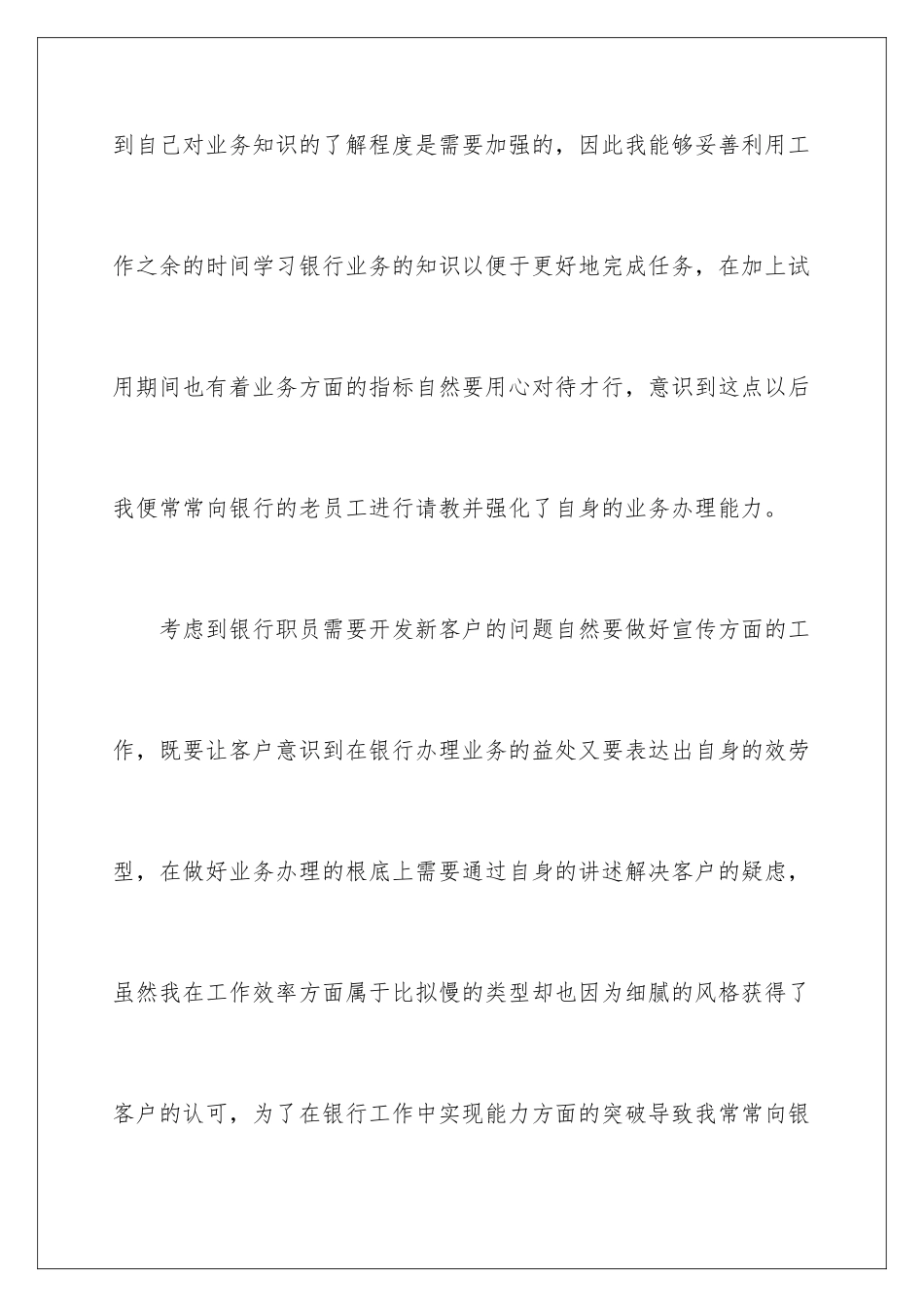 到自己对业务知识的了解程度是需要加强的，因此我能够妥善利用工作之余的时间学习银行业务的知识以便于更好地完成任务，在加上试用期间也有着业务方面的指标自然要用心对待才行，意识到这点以后我便常常向银行的老员工进行请教并强化了自身的业务办理能力。

考虑到银行职员需要开发新客户的问题自然要做好宣传方面的工作，既要让客户意识到在银行办理业务的益处又要表达出自身的效劳型，在做好业务办理的根底上需要通过自身的讲述解决客户的疑虑，虽然我在工作效率方面属于比拟慢的类型却也因为细腻的风格获得了客户的认可，为了在银行工作中实现能力方面的突破导致我常常向银